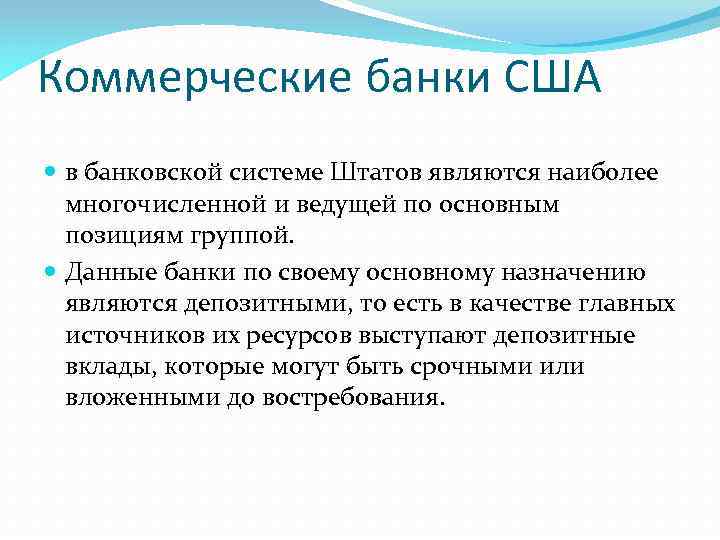 Коммерческие банки США

в банковской системе Штатов являются наиболее многочисленной и ведущей по основным позициям группой.

Данные банки по своему основному назначению являются депозитными, то есть в качестве главных источников их ресурсов выступают депозитные вклады, которые могут быть срочными или вложенными до востребования.